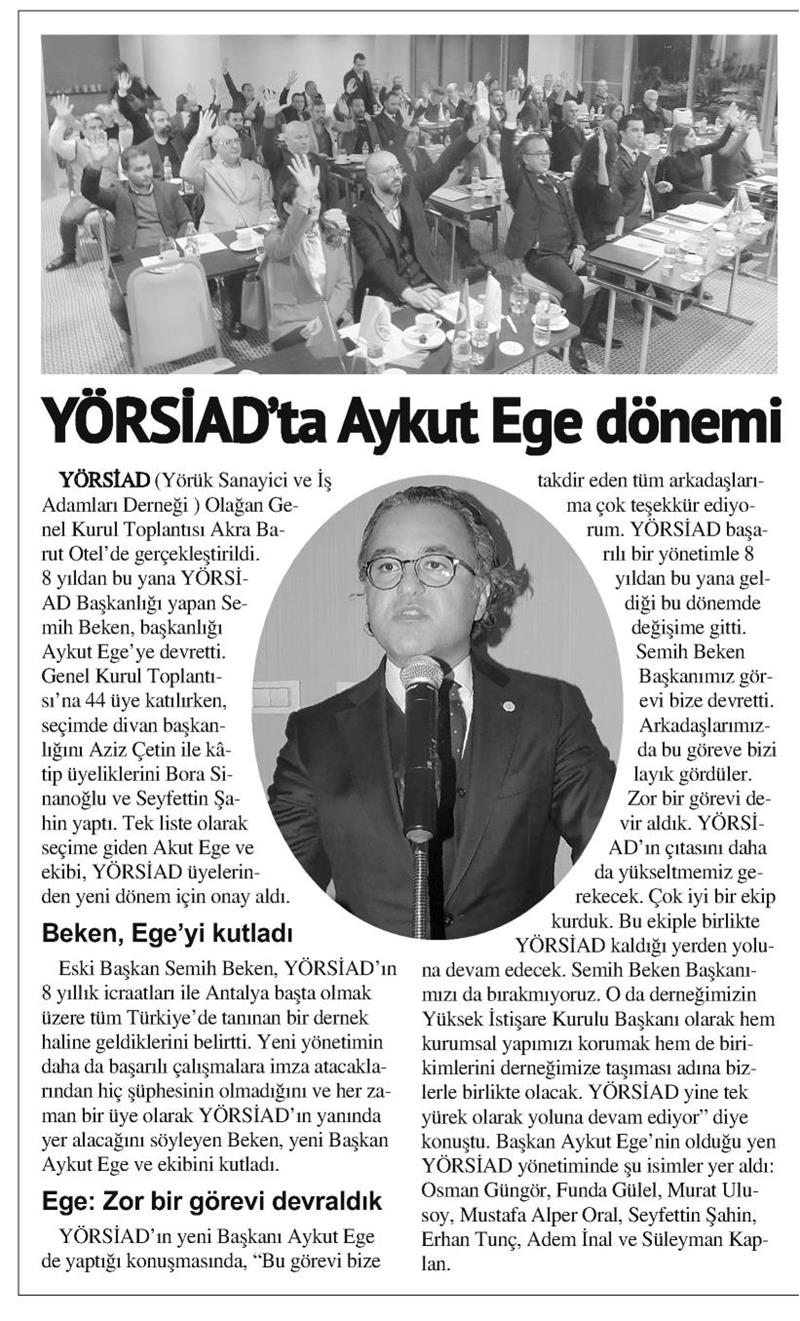 YÖRSİAD'ta Aykut Ege dönemi

YÖRSİAD (Yörük Sanayici ve İş Adamları Derneği ) Olağan Genel Kurul Toplantısı Akra Barut Otel'de gerçekleştirildi. 8 yıldan bu yana YÖRSİAD Başkanlığı yapan Semih Beken, başkanlığı Aykut Ege'ye devretti. Genel Kurul Toplantısı'na 44 üye katılırken, seçimde divan başkanlığını Aziz Çetin ile kâtip üyeliklerini Bora Sinanoğlu ve Seyfettin Şahin yaptı. Tek liste olarak seçime giden Akut Ege ve ekibi, YÖRSİAD üyelerinden yeni dönem için onay aldı.

Beken, Ege'yi kutladı

Eski Başkan Semih Beken, YÖRSİAD'ın 8 yıllık icraatları ile Antalya başta olmak üzere tüm Türkiye'de tanınan bir dernek haline geldiklerini belirtti. Yeni yönetimin daha da başarılı çalışmalara imza atacaklarından hiç şüphesinin olmadığını ve her zaman bir üye olarak YÖRSİAD'ın yanında yer alacağını söyleyen Beken, yeni Başkan Aykut Ege ve ekibini kutladı.

Ege: Zor bir görevi devraldık

YÖRSİAD'ın yeni Başkanı Aykut Ege de yaptığı konuşmasında, "Bu görevi bize takdir eden tüm arkadaşlarıma çok teşekkür ediyorum. YÖRSİAD başarılı bir yönetimle 8 yıldan bu yana geldiği bu dönemde değişime gitti. Semih Beken Başkanımız görevi bize devretti. Arkadaşlarımızda bu göreve bizi layık gördüler. Zor bir görevi devir aldık. YÖRSİAD'ın çıtasını daha da yükseltmemiz gerekecek. Çok iyi bir ekip kurduk. Bu ekiple birlikte YÖRSİAD kaldığı yerden yoluna devam edecek. Semih Beken Başkanımızı da bırakmıyoruz. O da derneğimizin Yüksek İstişare Kurulu Başkanı olarak hem kurumsal yapımızı korumak hem de birikimlerini derneğimize taşıması adına bizlerle birlikte olacak. YÖRSİAD yine tek yürek olarak yoluna devam ediyor" diye konuştu. Başkan Aykut Ege'nin olduğu yen YÖRSİAD yönetiminde şu isimler yer aldı: Osman Güngör, Funda Gülel, Murat Ulusoy, Mustafa Alper Oral, Seyfettin Şahin, Erhan Tunç, Adem İnal ve Süleyman Kaplan.